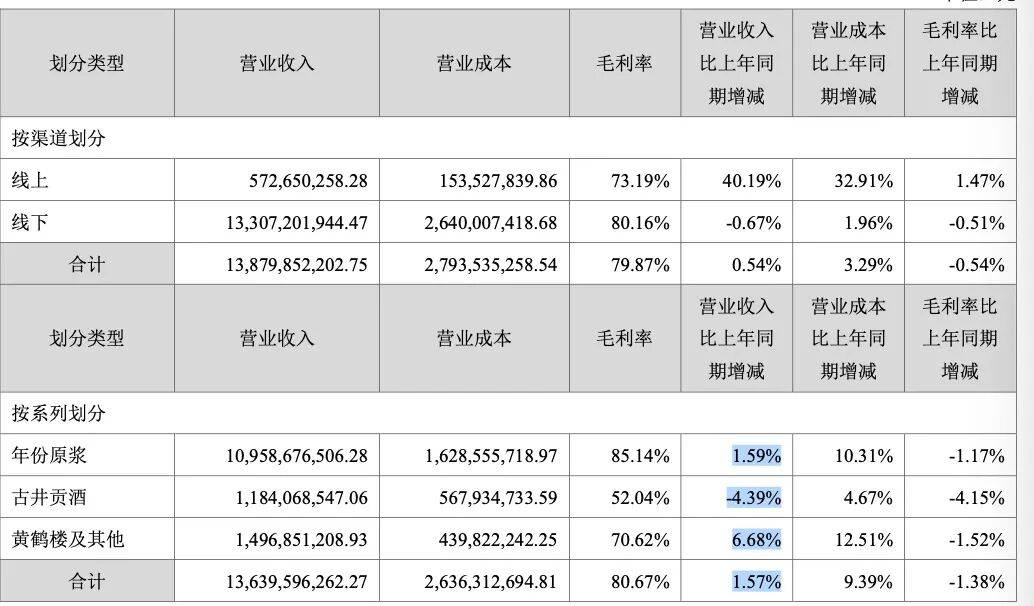 | 划分类型 | 营业收入 | 营业成本 | 毛利率 | 营业收入比上年同期增减 | 营业成本比上年同期增减 | 毛利率比上年同期增减 |
|---|---|---|---|---|---|---|
| 按渠道划分 | | | | | | |
| 线上 | 572,650,258.28 | 153,527,839.86 | 73.19% | 40.19% | 32.91% | 1.47% |
| 线下 | 13,307,201,944.47 | 2,640,007,418.68 | 80.16% | -0.67% | 1.96% | -0.51% |
| 合计 | 13,879,852,202.75 | 2,793,535,258.54 | 79.87% | 0.54% | 3.29% | -0.54% |
| 划分类型 | 营业收入 | 营业成本 | 毛利率 | 营业收入比上年同期增减 | 营业成本比上年同期增减 | 毛利率比上年同期增减 |
| 按系列划分 | | | | | | |
| 年份原浆 | 10,958,676,506.28 | 1,628,555,718.97 | 85.14% | 1.59% | 10.31% | -1.17% |
| 古井贡酒 | 1,184,068,547.06 | 567,934,733.59 | 52.04% | -4.39% | 4.67% | -4.15% |
| 黄鹤楼及其他 | 1,496,851,208.93 | 439,822,242.25 | 70.62% | 6.68% | 12.51% | -1.52% |
| 合计 | 13,639,596,262.27 | 2,636,312,694.81 | 80.67% | 1.57% | 9.39% | -1.38% |